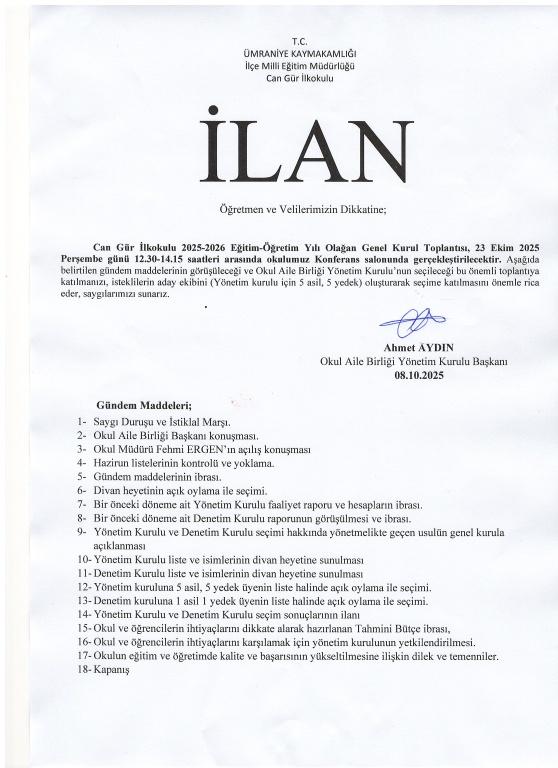 T.C.
ÜMRANİYE KAYMAKAMLIĞI
İlçe Milli Eğitim Müdürlüğü
Can Gür İlkokulu

İLAN

Öğretmen ve Velilerimizin Dikkatine;

Can Gür İlkokulu 2025-2026 Eğitim-Öğretim Yılı Olağan Genel Kurul Toplantısı, 23 Ekim 2025 Perşembe günü 12.30-14.15 saatleri arasında okulumuz Konferans salonunda gerçekleştirilecektir. Aşağıda belirtilen gündem maddelerinin görüşüleceği ve Okul Aile Birliği Yönetim Kurulu'nun seçileceği bu önemli toplantıya katılmanızı, isteklilerin aday ekibini (Yönetim kurulu için 5 asil, 5 yedek) oluşturarak seçime katılmasını önemle rica eder, saygılarımızı sunarız.

Ahmet AYDIN
Okul Aile Birliği Yönetim Kurulu Başkanı
08.10.2025

Gündem Maddeleri;
1- Saygı Duruşu ve İstiklal Marşı.
2- Okul Aile Birliği Başkanı konuşması.
3- Okul Müdürü Fehmi ERGEN'ın açılış konuşması
4- Hazirun listelerinin kontrolü ve yoklama.
5- Gündem maddelerinin ibrası.
6- Divan heyetinin açık oylama ile seçimi.
7- Bir önceki döneme ait Yönetim Kurulu faaliyet raporu ve hesapların ibrası.
8- Bir önceki döneme ait Denetim Kurulu raporunun görüşülmesi ve ibrası.
9- Yönetim Kurulu ve Denetim Kurulu seçimi hakkında yönetmelikte geçen usulün genel kurula açıklanması
10- Yönetim Kurulu liste ve isimlerinin divan heyetine sunulması
11- Denetim Kurulu liste ve isimlerinin divan heyetine sunulması
12- Yönetim kuruluna 5 asil, 5 yedek üyenin liste halinde açık oylama ile seçimi.
13- Denetim kuruluna 1 asil 1 yedek üyenin liste halinde açık oylama ile seçimi.
14- Yönetim Kurulu ve Denetim Kurulu seçim sonuçlarının ilanı
15- Okul ve öğrencilerin ihtiyaçlarını dikkate alarak hazırlanan Tahmini Bütçe ibrası,
16- Okul ve öğrencilerin ihtiyaçlarını karşılamak için yönetim kurulunun yetkilendirilmesi.
17- Okulun eğitim ve öğretimde kalite ve başarısının yükseltilmesine ilişkin dilek ve temenniler.
18- Kapanış